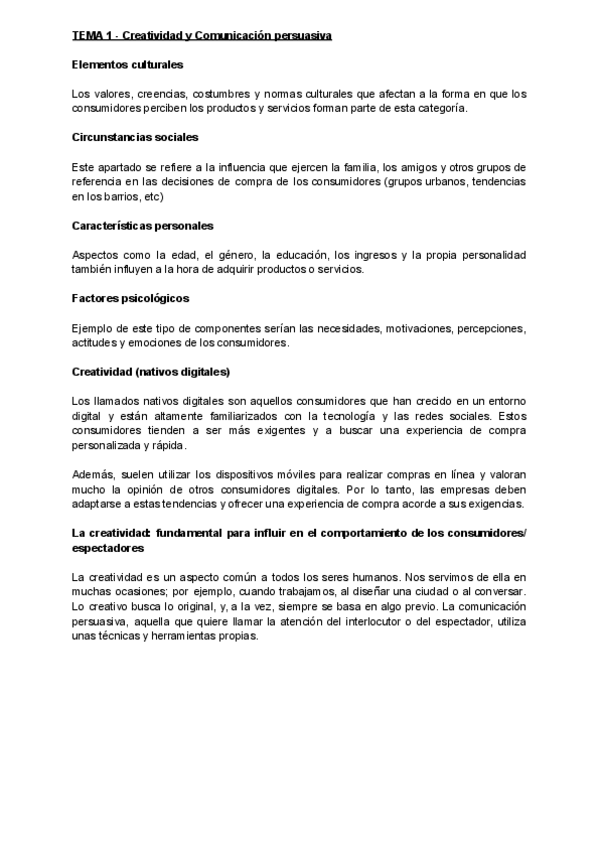 TEMA 1 - Creatividad y Comunicación persuasiva

Elementos culturales

Los valores, creencias, costumbres y normas culturales que afectan a la forma en que los consumidores perciben los productos y servicios forman parte de esta categoría.

Circunstancias sociales

Este apartado se refiere a la influencia que ejercen la familia, los amigos y otros grupos de referencia en las decisiones de compra de los consumidores (grupos urbanos, tendencias en los barrios, etc)

Características personales

Aspectos como la edad, el género, la educación, los ingresos y la propia personalidad también influyen a la hora de adquirir productos o servicios.

Factores psicológicos

Ejemplo de este tipo de componentes serían las necesidades, motivaciones, percepciones, actitudes y emociones de los consumidores.

Creatividad (nativos digitales)

Los llamados nativos digitales son aquellos consumidores que han crecido en un entorno digital y están altamente familiarizados con la tecnología y las redes sociales. Estos consumidores tienden a ser más exigentes y a buscar una experiencia de compra personalizada y rápida.

Además, suelen utilizar los dispositivos móviles para realizar compras en línea y valoran mucho la opinión de otros consumidores digitales. Por lo tanto, las empresas deben adaptarse a estas tendencias y ofrecer una experiencia de compra acorde a sus exigencias.

La creatividad: fundamental para influir en el comportamiento de los consumidores/ espectadores

La creatividad es un aspecto común a todos los seres humanos. Nos servimos de ella en muchas ocasiones; por ejemplo, cuando trabajamos, al diseñar una ciudad o al conversar. Lo creativo busca lo original, y, a la vez, siempre se basa en algo previo. La comunicación persuasiva, aquella que quiere llamar la atención del interlocutor o del espectador, utiliza unas técnicas y herramientas propias.